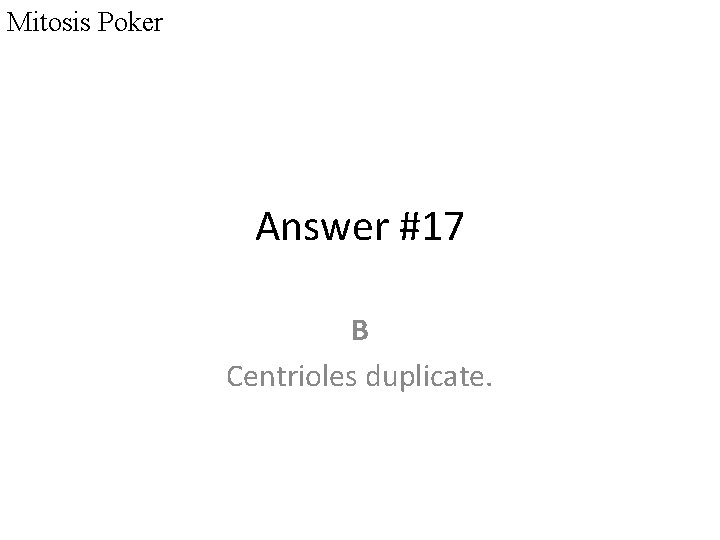 Mitosis Poker

Answer #17

B

Centrioles duplicate.